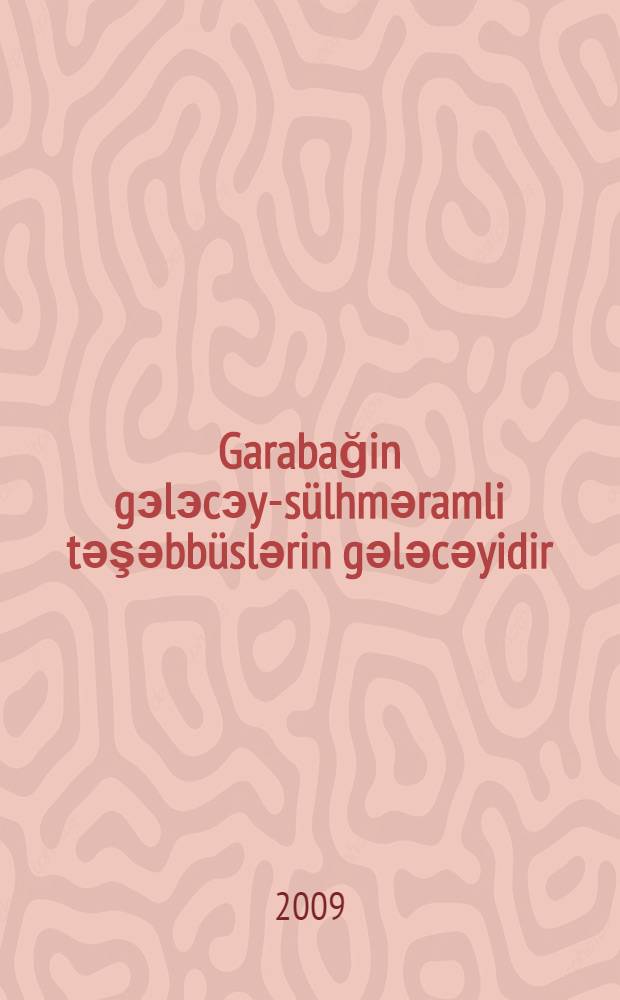 Garabağin gələcəy-sülhməramli təşəbbüslərin gələcəyidir

2009